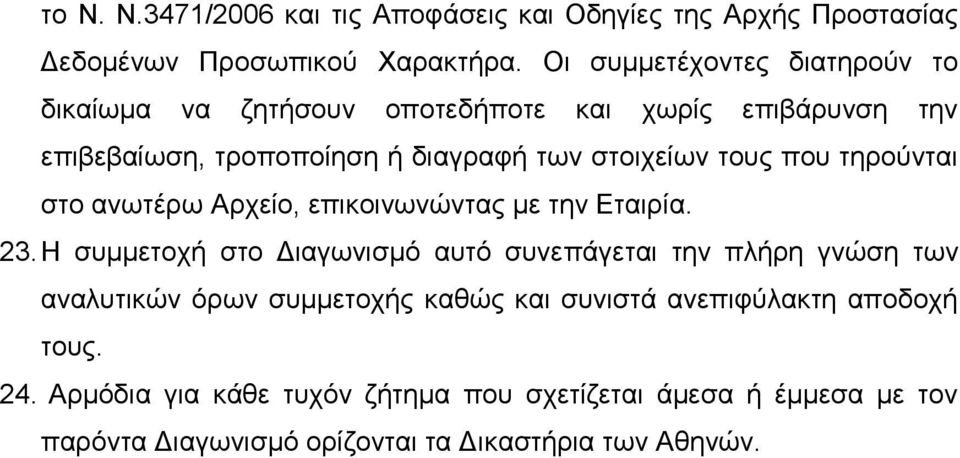 το Ν. Ν.3471/2006 και τις Αποφάσεις και Οδηγίες της Αρχής Προστασίας Δεδομένων Προσωπικού Χαρακτήρα. Οι συμμετέχοντες διατηρούν το δικαίωμα να ζητήσουν οποτεδήποτε και χωρίς επιβάρυνση την επιβεβαίωση, τροποποίηση ή διαγραφή των στοιχείων τους που τηρούνται στο ανωτέρω Αρχείο, επικοινωνώντας με την Εταιρία.

23. Η συμμετοχή στο Διαγωνισμό αυτό συνεπάγεται την πλήρη γνώση των αναλυτικών όρων συμμετοχής καθώς και συνιστά ανεπιφύλακτη αποδοχή τους.

24. Αρμόδια για κάθε τυχόν ζήτημα που σχετίζεται άμεσα ή έμμεσα με τον παρόντα Διαγωνισμό ορίζονται τα Δικαστήρια των Αθηνών.